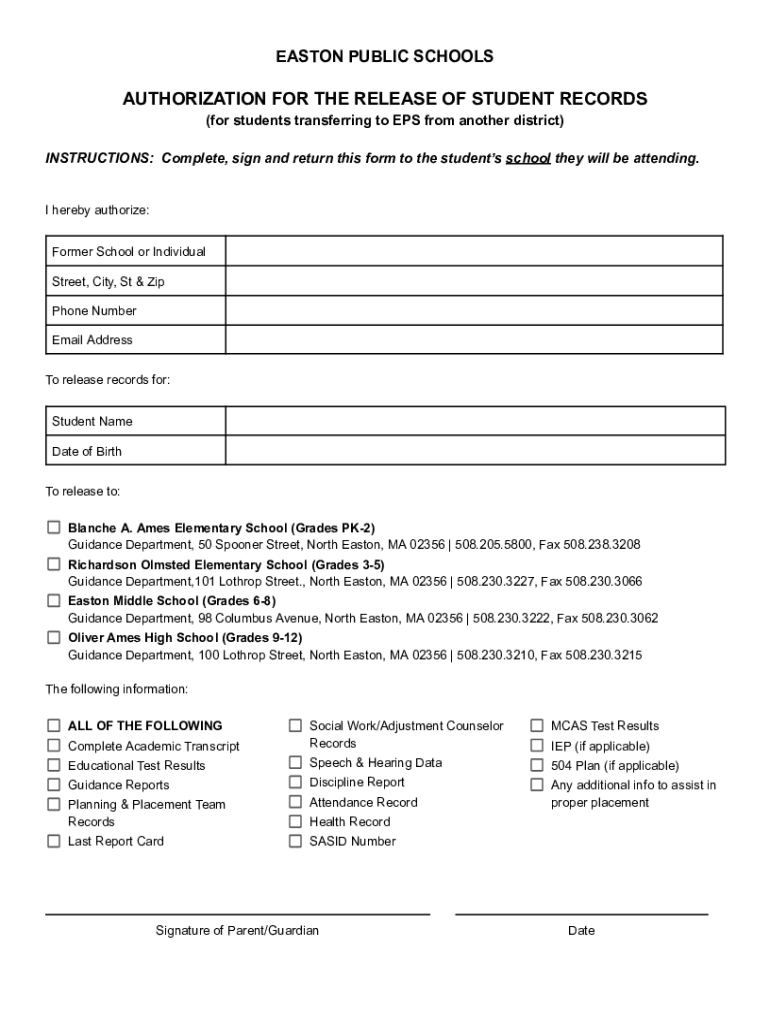 EASTON PUBLIC SCHOOLS

AUTHORIZATION FOR THE RELEASE OF STUDENT RECORDS
(for students transferring to EPS from another district)

INSTRUCTIONS: Complete, sign and return this form to the student's school they will be attending.

I hereby authorize:

| Former School or Individual | |
|---|---|
| Street, City, St & Zip | |
| Phone Number | |
| Email Address | |

To release records for:

| Student Name | |
|---|---|
| Date of Birth | |

To release to:

☐ Blanche A. Ames Elementary School (Grades PK-2)
Guidance Department, 50 Spooner Street, North Easton, MA 02356 | 508.205.5800, Fax 508.238.3208
☐ Richardson Olmsted Elementary School (Grades 3-5)
Guidance Department,101 Lothrop Street., North Easton, MA 02356 | 508.230.3227, Fax 508.230.3066
☐ Easton Middle School (Grades 6-8)
Guidance Department, 98 Columbus Avenue, North Easton, MA 02356 | 508.230.3222, Fax 508.230.3062
☐ Oliver Ames High School (Grades 9-12)
Guidance Department, 100 Lothrop Street, North Easton, MA 02356 | 508.230.3210, Fax 508.230.3215

The following information:

☐ ALL OF THE FOLLOWING
☐ Complete Academic Transcript
☐ Educational Test Results
☐ Guidance Reports
☐ Planning & Placement Team Records
☐ Last Report Card

☐ Social Work/Adjustment Counselor Records
☐ Speech & Hearing Data
☐ Discipline Report
☐ Attendance Record
☐ Health Record
☐ SASID Number

☐ MCAS Test Results
☐ IEP (if applicable)
☐ 504 Plan (if applicable)
☐ Any additional info to assist in proper placement

Signature of Parent/Guardian

Date